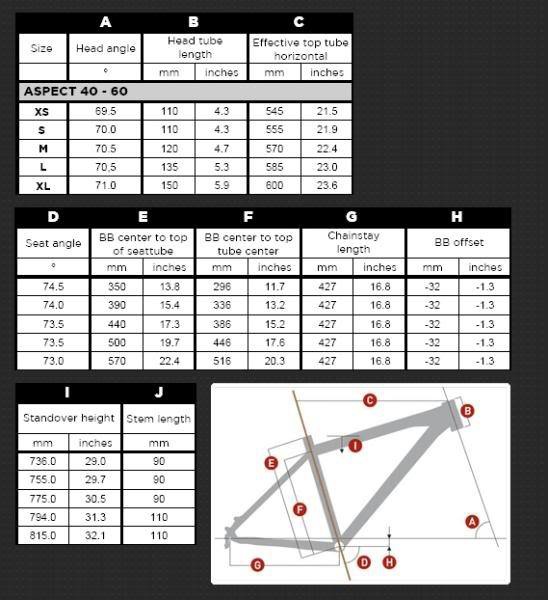 | | A | B | | C | |
|---|---|---|---|---|---|
| Size | Head angle | Head tube length | | Effective top tube horizontal | |
| | ° | mm | inches | mm | inches |
| ASPECT 40 - 60 | | | | | |
| XS | 69.5 | 110 | 4.3 | 545 | 21.5 |
| S | 70.0 | 110 | 4.3 | 555 | 21.9 |
| M | 70.5 | 120 | 4.7 | 570 | 22.4 |
| L | 70.5 | 135 | 5.3 | 585 | 23.0 |
| XL | 71.0 | 150 | 5.9 | 600 | 23.6 |

| D | E | | F | | G | | H | |
|---|---|---|---|---|---|---|---|---|
| Seat angle | BB center to top of seattube | | BB center to top tube center | | Chainstay length | | BB offset | |
| ° | mm | inches | mm | inches | mm | inches | mm | inches |
| 74.5 | 350 | 13.8 | 296 | 11.7 | 427 | 16.8 | -32 | -1.3 |
| 74.0 | 390 | 15.4 | 336 | 13.2 | 427 | 16.8 | -32 | -1.3 |
| 73.5 | 440 | 17.3 | 386 | 15.2 | 427 | 16.8 | -32 | -1.3 |
| 73.5 | 500 | 19.7 | 446 | 17.6 | 427 | 16.8 | -32 | -1.3 |
| 73.0 | 570 | 22.4 | 516 | 20.3 | 427 | 16.8 | -32 | -1.3 |

| I | | J |
|---|---|---|
| Standover height | | Stem length |
| mm | inches | mm |
| 736.0 | 29.0 | 90 |
| 755.0 | 29.7 | 90 |
| 775.0 | 30.5 | 90 |
| 794.0 | 31.3 | 110 |
| 815.0 | 32.1 | 110 |

C B I E F A G D H